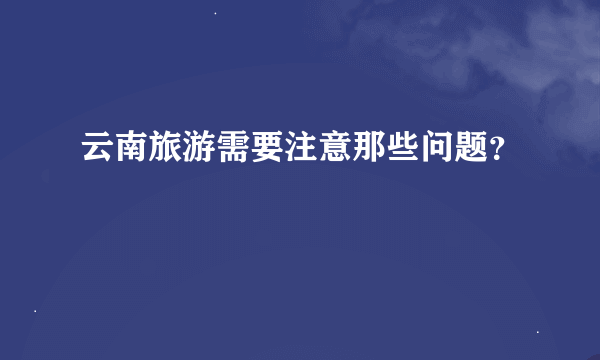 云南旅游需要注意那些问题?